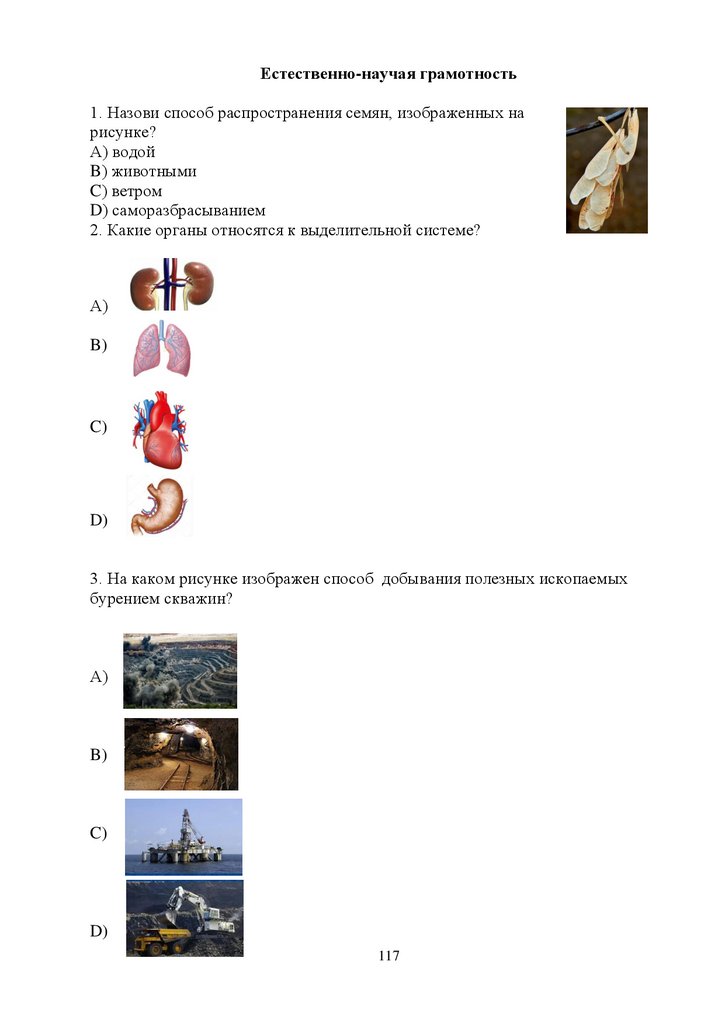 Естественно-научая грамотность

1. Назови способ распространения семян, изображенных на рисунке?
A) водой
B) животными
C) ветром
D) саморазбрасыванием
2. Какие органы относятся к выделительной системе?

A)

B)

C)

D)

3. На каком рисунке изображен способ добывания полезных ископаемых бурением скважин?

A)

B)

C)

D)

117